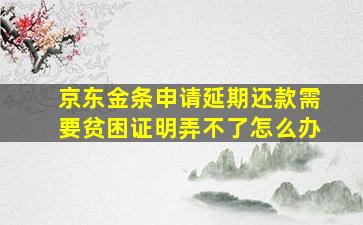 京东金条申请延期还款需要贫困证明弄不了怎么办